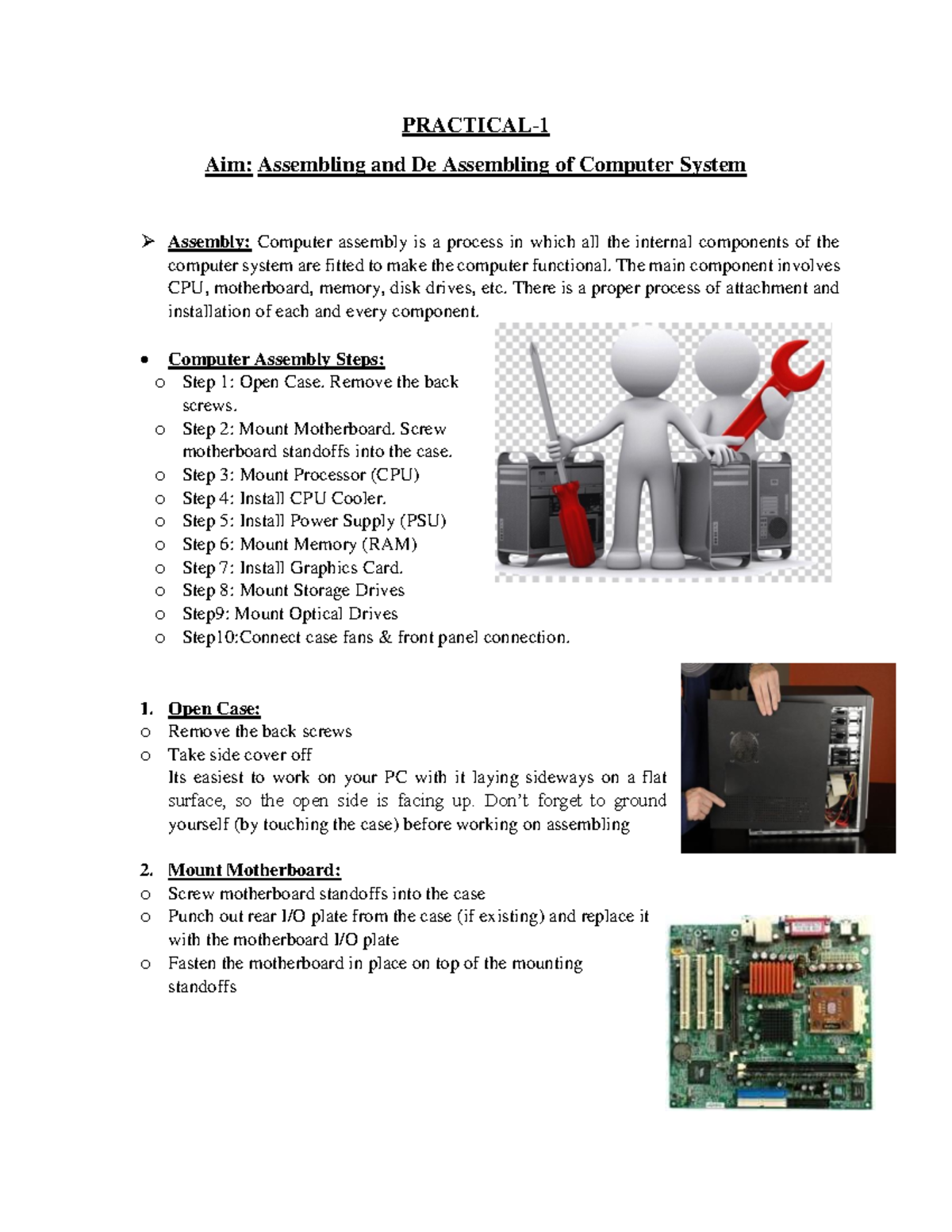 PRACTICAL-1

Aim: Assembling and De Assembling of Computer System

➢ Assembly: Computer assembly is a process in which all the internal components of the computer system are fitted to make the computer functional. The main component involves CPU, motherboard, memory, disk drives, etc. There is a proper process of attachment and installation of each and every component.

• Computer Assembly Steps:
o Step 1: Open Case. Remove the back screws.
o Step 2: Mount Motherboard. Screw motherboard standoffs into the case.
o Step 3: Mount Processor (CPU)
o Step 4: Install CPU Cooler.
o Step 5: Install Power Supply (PSU)
o Step 6: Mount Memory (RAM)
o Step 7: Install Graphics Card.
o Step 8: Mount Storage Drives
o Step9: Mount Optical Drives
o Step10:Connect case fans & front panel connection.

1. Open Case:
o Remove the back screws
o Take side cover off
Its easiest to work on your PC with it laying sideways on a flat surface, so the open side is facing up. Don't forget to ground yourself (by touching the case) before working on assembling

2. Mount Motherboard:
o Screw motherboard standoffs into the case
o Punch out rear I/O plate from the case (if existing) and replace it with the motherboard I/O plate
o Fasten the motherboard in place on top of the mounting standoffs